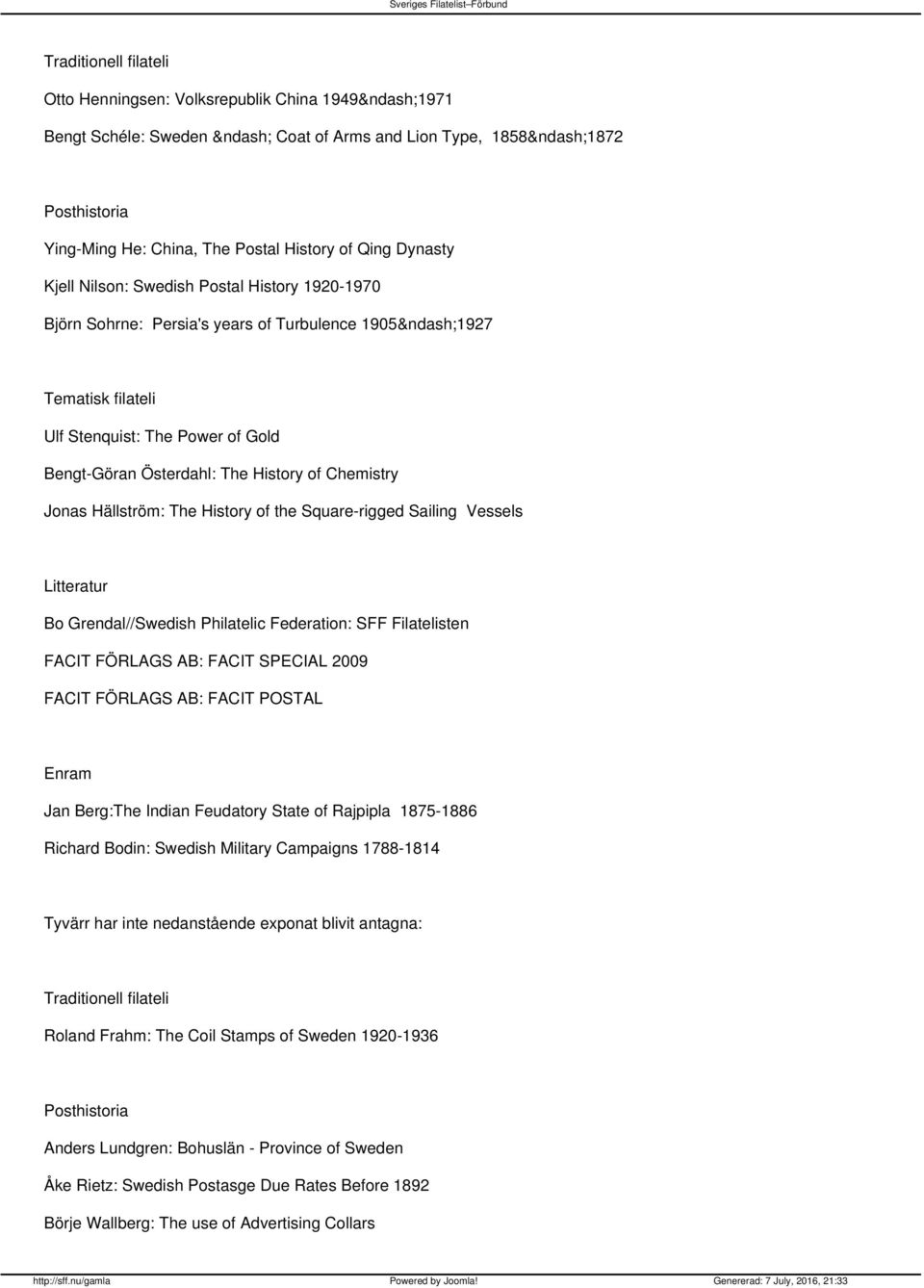 Sveriges Filatelist–Förbund

Traditionell filateli

Otto Henningsen: Volksrepublik China 1949&ndash;1971

Bengt Schéle: Sweden &ndash; Coat of Arms and Lion Type, 1858&ndash;1872

Posthistoria

Ying-Ming He: China, The Postal History of Qing Dynasty

Kjell Nilson: Swedish Postal History 1920-1970

Björn Sohrne: Persia's years of Turbulence 1905&ndash;1927

Tematisk filateli

Ulf Stenquist: The Power of Gold

Bengt-Göran Österdahl: The History of Chemistry

Jonas Hällström: The History of the Square-rigged Sailing Vessels

Litteratur

Bo Grendal//Swedish Philatelic Federation: SFF Filatelisten

FACIT FÖRLAGS AB: FACIT SPECIAL 2009

FACIT FÖRLAGS AB: FACIT POSTAL

Enram

Jan Berg:The Indian Feudatory State of Rajpipla 1875-1886

Richard Bodin: Swedish Military Campaigns 1788-1814

Tyvärr har inte nedanstående exponat blivit antagna:

Traditionell filateli

Roland Frahm: The Coil Stamps of Sweden 1920-1936

Posthistoria

Anders Lundgren: Bohuslän - Province of Sweden

Åke Rietz: Swedish Postasge Due Rates Before 1892

Börje Wallberg: The use of Advertising Collars

http://sff.nu/gamla Powered by Joomla! Genererad: 7 July, 2016, 21:33